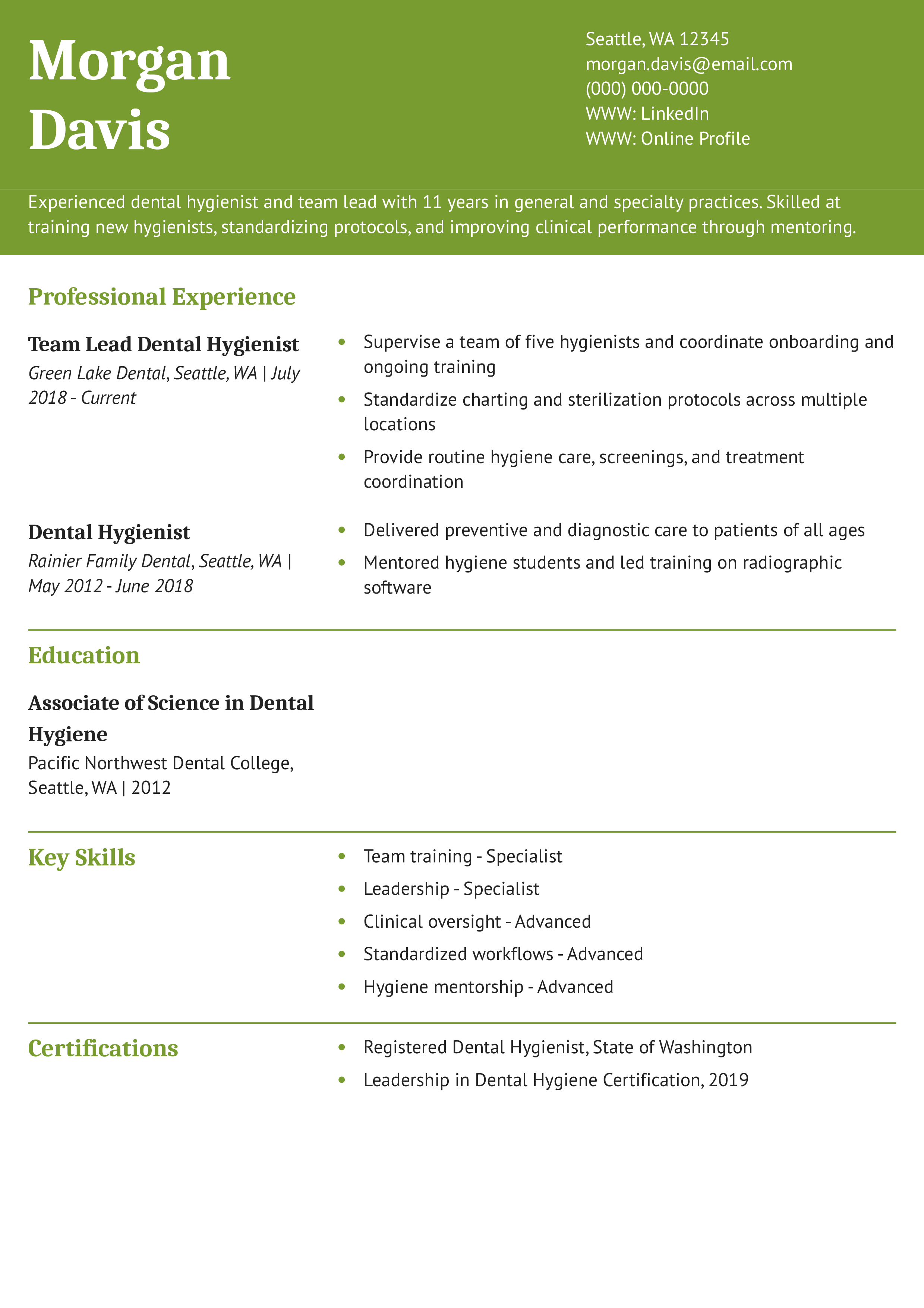 Morgan Davis

Seattle, WA 12345
morgan.davis@email.com
(000) 000-0000
WWW: LinkedIn
WWW: Online Profile

Experienced dental hygienist and team lead with 11 years in general and specialty practices. Skilled at training new hygienists, standardizing protocols, and improving clinical performance through mentoring.

Professional Experience

Team Lead Dental Hygienist
Green Lake Dental, Seattle, WA | July 2018 - Current

- Supervise a team of five hygienists and coordinate onboarding and ongoing training
- Standardize charting and sterilization protocols across multiple locations
- Provide routine hygiene care, screenings, and treatment coordination

Dental Hygienist
Rainier Family Dental, Seattle, WA | May 2012 - June 2018

- Delivered preventive and diagnostic care to patients of all ages
- Mentored hygiene students and led training on radiographic software

Education

Associate of Science in Dental Hygiene
Pacific Northwest Dental College, Seattle, WA | 2012

Key Skills

- Team training - Specialist
- Leadership - Specialist
- Clinical oversight - Advanced
- Standardized workflows - Advanced
- Hygiene mentorship - Advanced

Certifications

- Registered Dental Hygienist, State of Washington
- Leadership in Dental Hygiene Certification, 2019